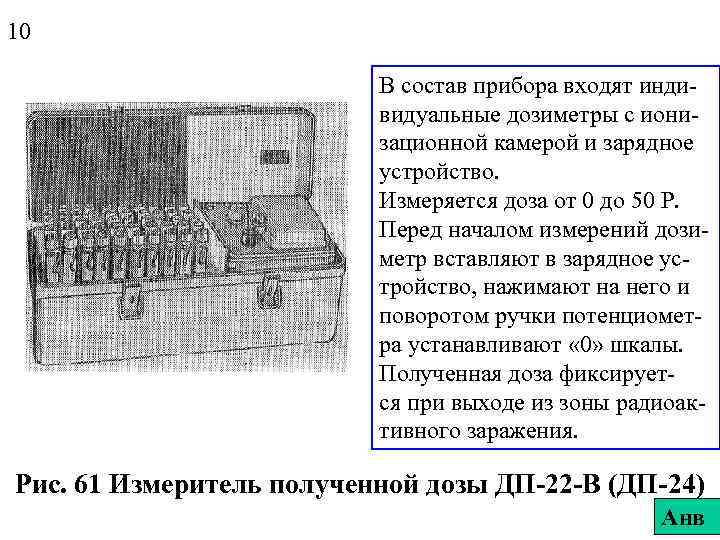 10

В состав прибора входят индивидуальные дозиметры с ионизационной камерой и зарядное устройство.
Измеряется доза от 0 до 50 Р.
Перед началом измерений дозиметр вставляют в зарядное устройство, нажимают на него и поворотом ручки потенциометра устанавливают «0» шкалы.
Полученная доза фиксируется при выходе из зоны радиоактивного заражения.

Рис. 61 Измеритель полученной дозы ДП-22-В (ДП-24)

Анв